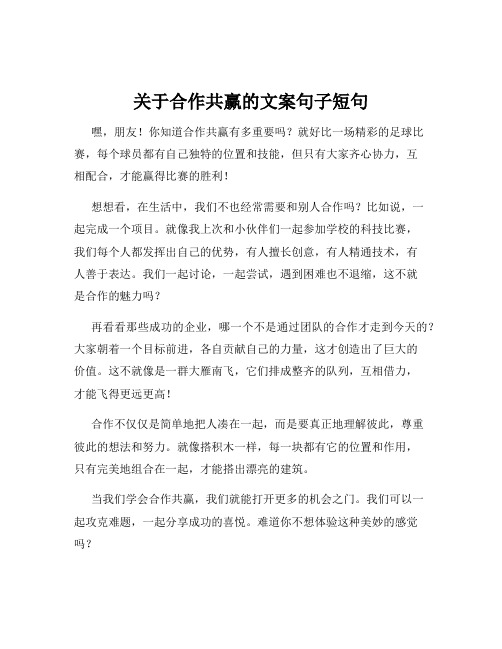 关于合作共赢的文案句子短句

嘿，朋友！你知道合作共赢有多重要吗？就好比一场精彩的足球比赛，每个球员都有自己独特的位置和技能，但只有大家齐心协力，互相配合，才能赢得比赛的胜利！

想想看，在生活中，我们不也经常需要和别人合作吗？比如说，一起完成一个项目。就像我上次和小伙伴们一起参加学校的科技比赛，我们每个人都发挥出自己的优势，有人擅长创意，有人精通技术，有人善于表达。我们一起讨论，一起尝试，遇到困难也不退缩，这不就是合作的魅力吗？

再看看那些成功的企业，哪一个不是通过团队的合作才走到今天的？大家朝着一个目标前进，各自贡献自己的力量，这才创造出了巨大的价值。这不就像是一群大雁南飞，它们排成整齐的队列，互相借力，才能飞得更远更高！

合作不仅仅是简单地把人凑在一起，而是要真正地理解彼此，尊重彼此的想法和努力。就像搭积木一样，每一块都有它的位置和作用，只有完美地组合在一起，才能搭出漂亮的建筑。

当我们学会合作共赢，我们就能打开更多的机会之门。我们可以一起攻克难题，一起分享成功的喜悦。难道你不想体验这种美妙的感觉吗？